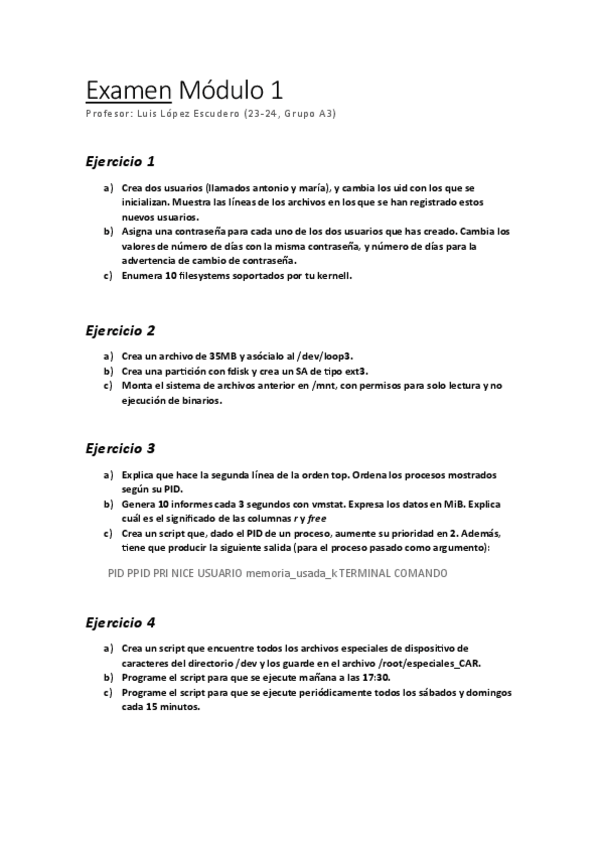 Examen Módulo 1
Profesor: Luis López Escudero (23-24, Grupo A3)

Ejercicio 1

a) Crea dos usuarios (llamados antonio y maría), y cambia los uid con los que se inicializan. Muestra las líneas de los archivos en los que se han registrado estos nuevos usuarios.
b) Asigna una contraseña para cada uno de los dos usuarios que has creado. Cambia los valores de número de días con la misma contraseña, y número de días para la advertencia de cambio de contraseña.
c) Enumera 10 filesystems soportados por tu kernell.

Ejercicio 2

a) Crea un archivo de 35MB y asócialo al /dev/loop3.
b) Crea una partición con fdisk y crea un SA de tipo ext3.
c) Monta el sistema de archivos anterior en /mnt, con permisos para solo lectura y no ejecución de binarios.

Ejercicio 3

a) Explica que hace la segunda línea de la orden top. Ordena los procesos mostrados según su PID.
b) Genera 10 informes cada 3 segundos con vmstat. Expresa los datos en MiB. Explica cuál es el significado de las columnas r y free
c) Crea un script que, dado el PID de un proceso, aumente su prioridad en 2. Además, tiene que producir la siguiente salida (para el proceso pasado como argumento):

PID PPID PRI NICE USUARIO memoria_usada_k TERMINAL COMANDO

Ejercicio 4

a) Crea un script que encuentre todos los archivos especiales de dispositivo de caracteres del directorio /dev y los guarde en el archivo /root/especiales_CAR.
b) Programe el script para que se ejecute mañana a las 17:30.
c) Programe el script para que se ejecute periódicamente todos los sábados y domingos cada 15 minutos.